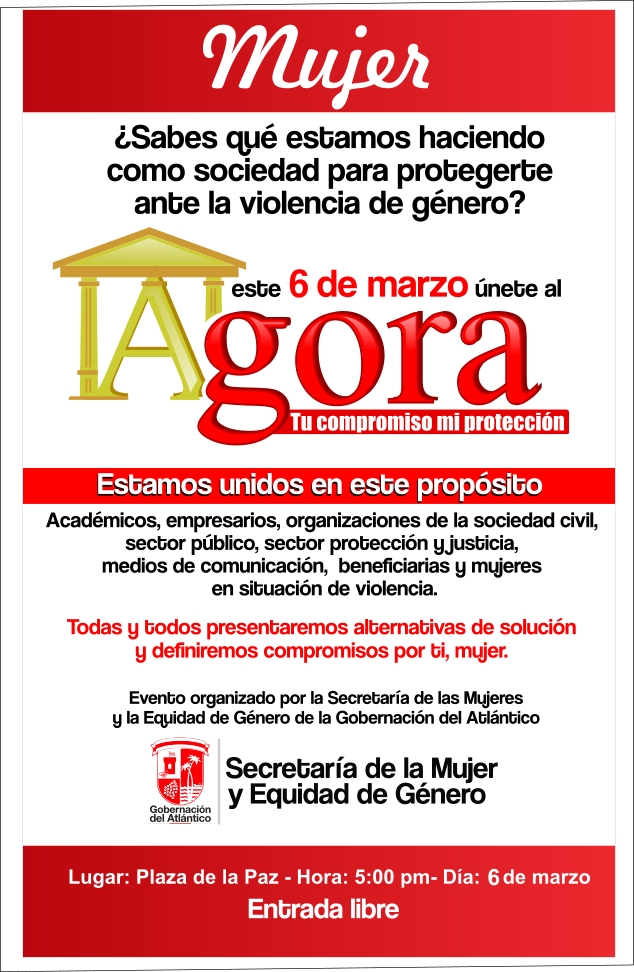 Mujer

¿Sabes qué estamos haciendo como sociedad para protegerte ante la violencia de género?

este 6 de marzo únete al

Agora

Tu compromiso mi protección

Estamos unidos en este propósito

Académicos, empresarios, organizaciones de la sociedad civil, sector público, sector protección y justicia, medios de comunicación, beneficiarias y mujeres en situación de violencia.

Todas y todos presentaremos alternativas de solución y definiremos compromisos por ti, mujer.

Evento organizado por la Secretaría de las Mujeres y la Equidad de Género de la Gobernación del Atlántico

Gobernación del Atlántico

Secretaría de la Mujer
y Equidad de Género

Lugar: Plaza de la Paz - Hora: 5:00 pm- Día: 6 de marzo

Entrada libre